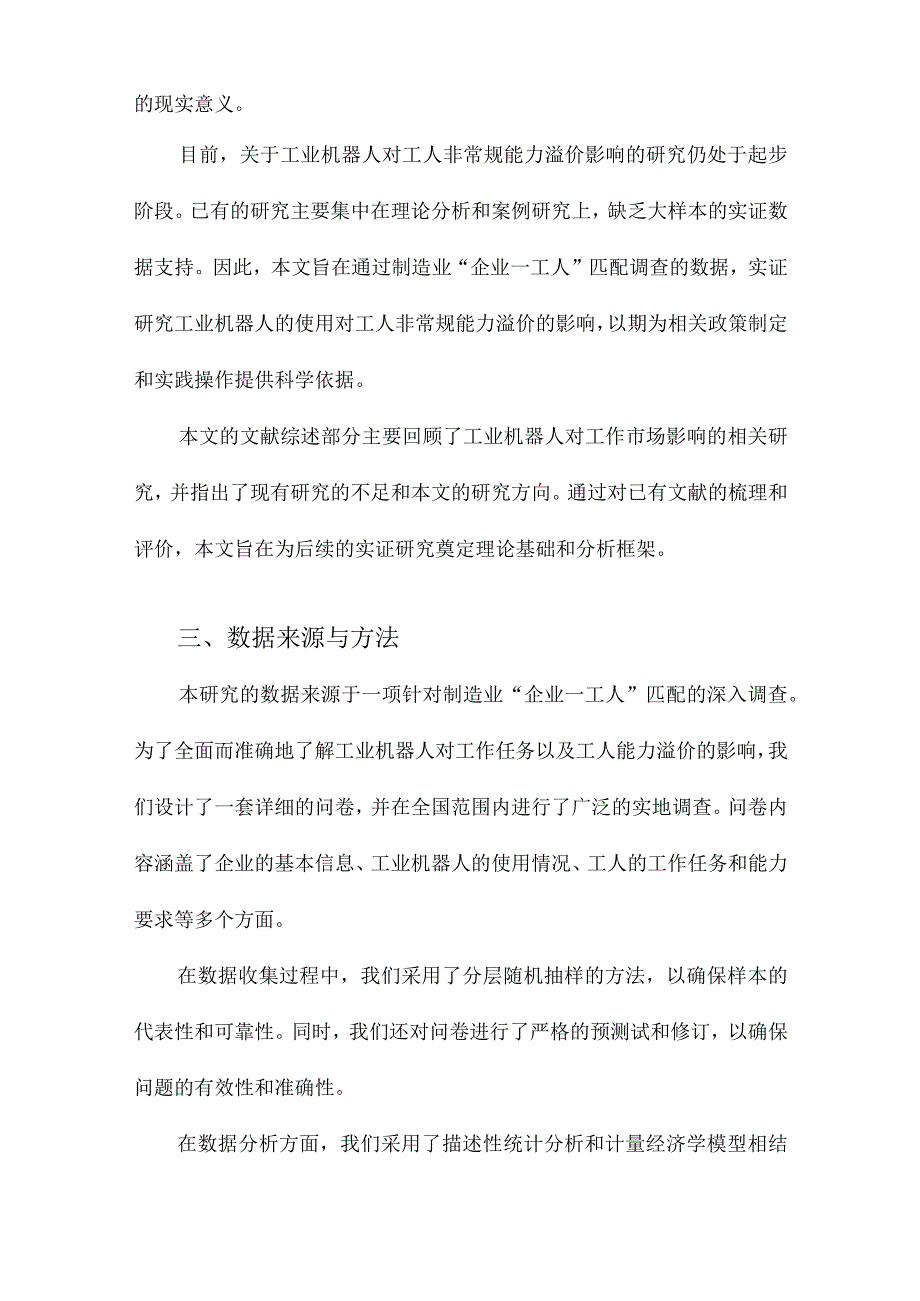 的现实意义。

目前，关于工业机器人对工人非常规能力溢价影响的研究仍处于起步阶段。已有的研究主要集中在理论分析和案例研究上，缺乏大样本的实证数据支持。因此，本文旨在通过制造业“企业一工人”匹配调查的数据，实证研究工业机器人的使用对工人非常规能力溢价的影响，以期为相关政策制定和实践操作提供科学依据。

本文的文献综述部分主要回顾了工业机器人对工作市场影响的相关研究，并指出了现有研究的不足和本文的研究方向。通过对已有文献的梳理和评价，本文旨在为后续的实证研究奠定理论基础和分析框架。

三、数据来源与方法

本研究的数据来源于一项针对制造业“企业一工人”匹配的深入调查。为了全面而准确地了解工业机器人对工作任务以及工人能力溢价的影响，我们设计了一套详细的问卷，并在全国范围内进行了广泛的实地调查。问卷内容涵盖了企业的基本信息、工业机器人的使用情况、工人的工作任务和能力要求等多个方面。

在数据收集过程中，我们采用了分层随机抽样的方法，以确保样本的代表性和可靠性。同时，我们还对问卷进行了严格的预测试和修订，以确保问题的有效性和准确性。

在数据分析方面，我们采用了描述性统计分析和计量经济学模型相结